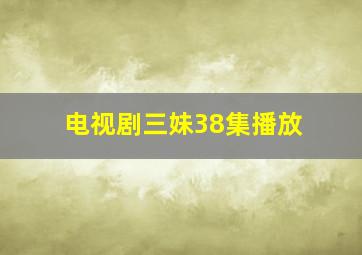 电视剧三妹38集播放